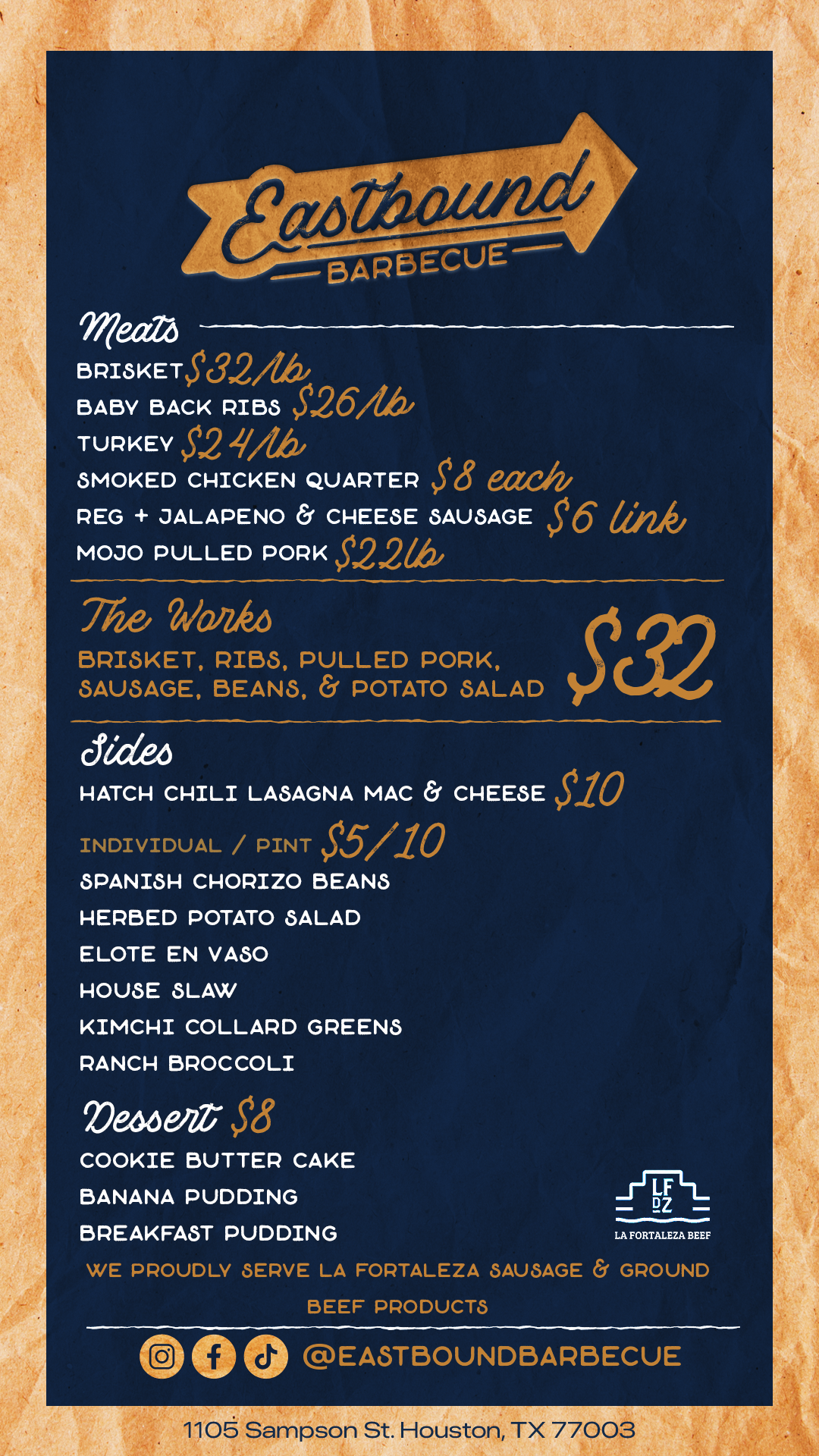 Eastbound
BARBECUE

Meats
BRISKET $32/lb
BABY BACK RIBS $26/lb
TURKEY $24/lb
SMOKED CHICKEN QUARTER $8 each
REG + JALAPENO & CHEESE SAUSAGE $6 link
MOJO PULLED PORK $22lb

The Works
BRISKET, RIBS, PULLED PORK, SAUSAGE, BEANS, & POTATO SALAD $32

Sides
HATCH CHILI LASAGNA MAC & CHEESE $10
INDIVIDUAL / PINT $5/10
SPANISH CHORIZO BEANS
HERBED POTATO SALAD
ELOTE EN VASO
HOUSE SLAW
KIMCHI COLLARD GREENS
RANCH BROCCOLI

Dessert $8
COOKIE BUTTER CAKE
BANANA PUDDING
BREAKFAST PUDDING

LF DZ
LA FORTALEZA BEEF

WE PROUDLY SERVE LA FORTALEZA SAUSAGE & GROUND BEEF PRODUCTS

@EASTBOUNDBARBECUE

1105 Sampson St. Houston, TX 77003